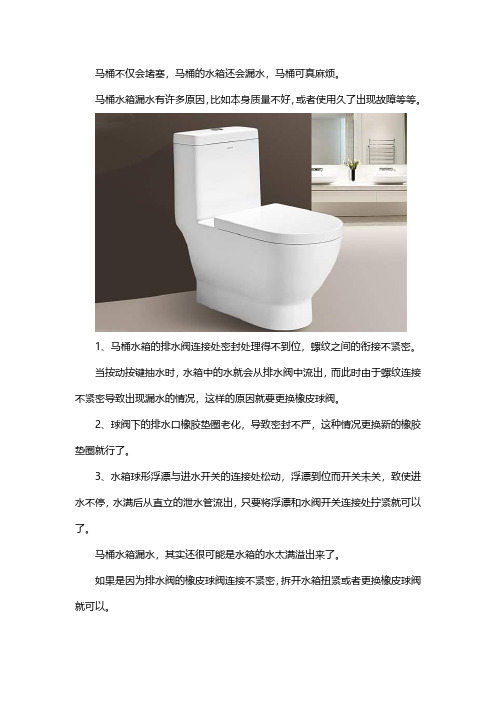 马桶不仅会堵塞，马桶的水箱还会漏水，马桶可真麻烦。

马桶水箱漏水有许多原因，比如本身质量不好，或者使用久了出现故障等等。

1、马桶水箱的排水阀连接处密封处理得不到位，螺纹之间的衔接不紧密。

当按动按键抽水时，水箱中的水就会从排水阀中流出，而此时由于螺纹连接不紧密导致出现漏水的情况，这样的原因就要更换橡皮球阀。

2、球阀下的排水口橡胶垫圈老化，导致密封不严，这种情况更换新的橡胶垫圈就行了。

3、水箱球形浮漂与进水开关的连接处松动，浮漂到位而开关未关，致使进水不停，水满后从直立的泄水管流出，只要将浮漂和水阀开关连接处拧紧就可以了。

马桶水箱漏水，其实还很可能是水箱的水太满溢出来了。

如果是因为排水阀的橡皮球阀连接不紧密，拆开水箱扭紧或者更换橡皮球阀就可以。